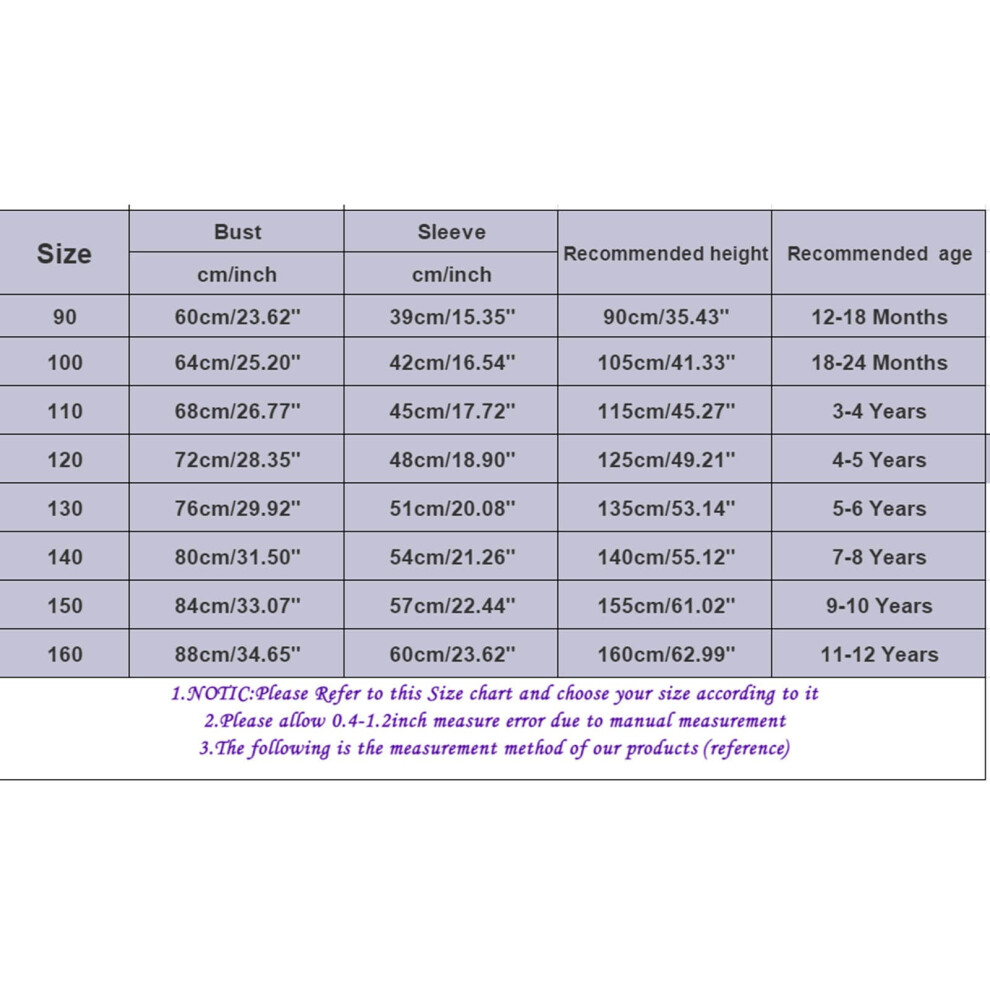 | Size | Bust cm/inch | Sleeve cm/inch | Recommended height | Recommended age |
|---|---|---|---|---|
| 90 | 60cm/23.62" | 39cm/15.35" | 90cm/35.43" | 12-18 Months |
| 100 | 64cm/25.20" | 42cm/16.54" | 105cm/41.33" | 18-24 Months |
| 110 | 68cm/26.77" | 45cm/17.72" | 115cm/45.27" | 3-4 Years |
| 120 | 72cm/28.35" | 48cm/18.90" | 125cm/49.21" | 4-5 Years |
| 130 | 76cm/29.92" | 51cm/20.08" | 135cm/53.14" | 5-6 Years |
| 140 | 80cm/31.50" | 54cm/21.26" | 140cm/55.12" | 7-8 Years |
| 150 | 84cm/33.07" | 57cm/22.44" | 155cm/61.02" | 9-10 Years |
| 160 | 88cm/34.65" | 60cm/23.62" | 160cm/62.99" | 11-12 Years |

1.NOTIC:Please Refer to this Size chart and choose your size according to it
2.Please allow 0.4-1.2inch measure error due to manual measurement
3.The following is the measurement method of our products (reference)